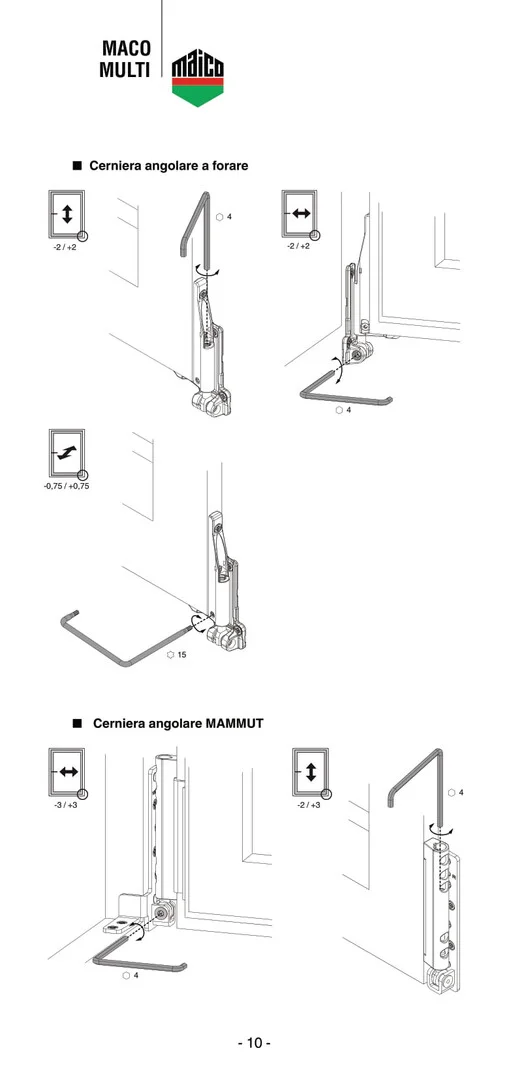 MACO MULTI

maico

■ Cerniera angolare a forare

-2 / +2

4

-2 / +2

4

-0,75 / +0,75

15

■ Cerniera angolare MAMMUT

-3 / +3

4

-2 / +3

4

- 10 -